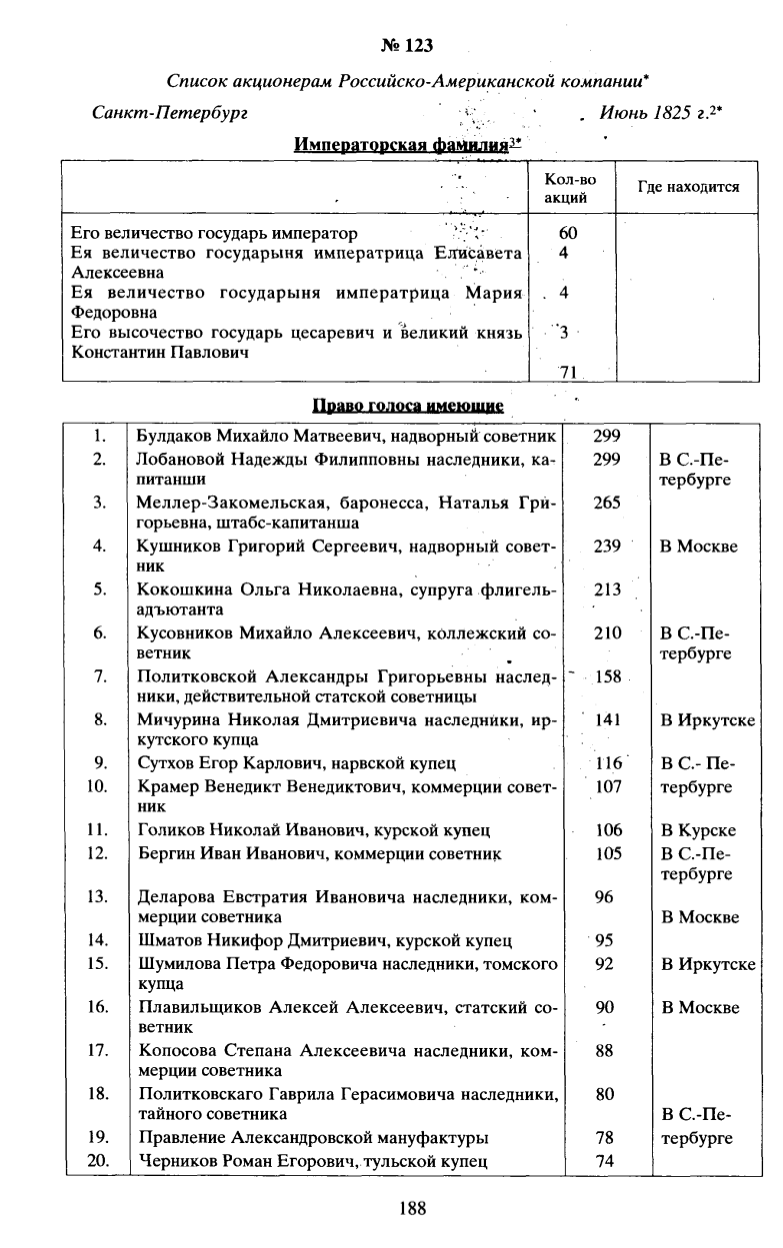 № 123

Список акционерам Российско-Американской компании*

Санкт-Петербург Июнь 1825 г.2*

Императорская фамилия3*

| | Кол-во акций | Где находится |
|---|---|---|
| Его величество государь император | 60 | |
| Ея величество государыня императрица Елисавета Алексеевна | 4 | |
| Ея величество государыня императрица Мария Федоровна | 4 | |
| Его высочество государь цесаревич и великий князь Константин Павлович | 3 | |
| | 71 | |

Право голоса имеющие

| | | | |
|---|---|---|---|
| 1. | Булдаков Михайло Матвеевич, надворный советник | 299 | |
| 2. | Лобановой Надежды Филипповны наследники, капитанши | 299 | В С.-Петербурге |
| 3. | Меллер-Закомельская, баронесса, Наталья Григорьевна, штабс-капитанша | 265 | |
| 4. | Кушников Григорий Сергеевич, надворный советник | 239 | В Москве |
| 5. | Кокошкина Ольга Николаевна, супруга флигель-адъютанта | 213 | |
| 6. | Кусовников Михайло Алексеевич, коллежский советник | 210 | В С.-Петербурге |
| 7. | Политковской Александры Григорьевны наследники, действительной статской советницы | 158 | |
| 8. | Мичурина Николая Дмитриевича наследники, иркутского купца | 141 | В Иркутске |
| 9. | Сутхов Егор Карлович, нарвской купец | 116 | В С.- Петербурге |
| 10. | Крамер Венедикт Венедиктович, коммерции советник | 107 | |
| 11. | Голиков Николай Иванович, курской купец | 106 | В Курске |
| 12. | Бергин Иван Иванович, коммерции советник | 105 | В С.-Петербурге |
| 13. | Деларова Евстратия Ивановича наследники, коммерции советника | 96 | В Москве |
| 14. | Шматов Никифор Дмитриевич, курской купец | 95 | |
| 15. | Шумилова Петра Федоровича наследники, томского купца | 92 | В Иркутске |
| 16. | Плавильщиков Алексей Алексеевич, статский советник | 90 | В Москве |
| 17. | Копосова Степана Алексеевича наследники, коммерции советника | 88 | |
| 18. | Политковскаго Гаврила Герасимовича наследники, тайного советника | 80 | В С.-Петербурге |
| 19. | Правление Александровской мануфактуры | 78 | |
| 20. | Черников Роман Егорович, тульской купец | 74 | |

188